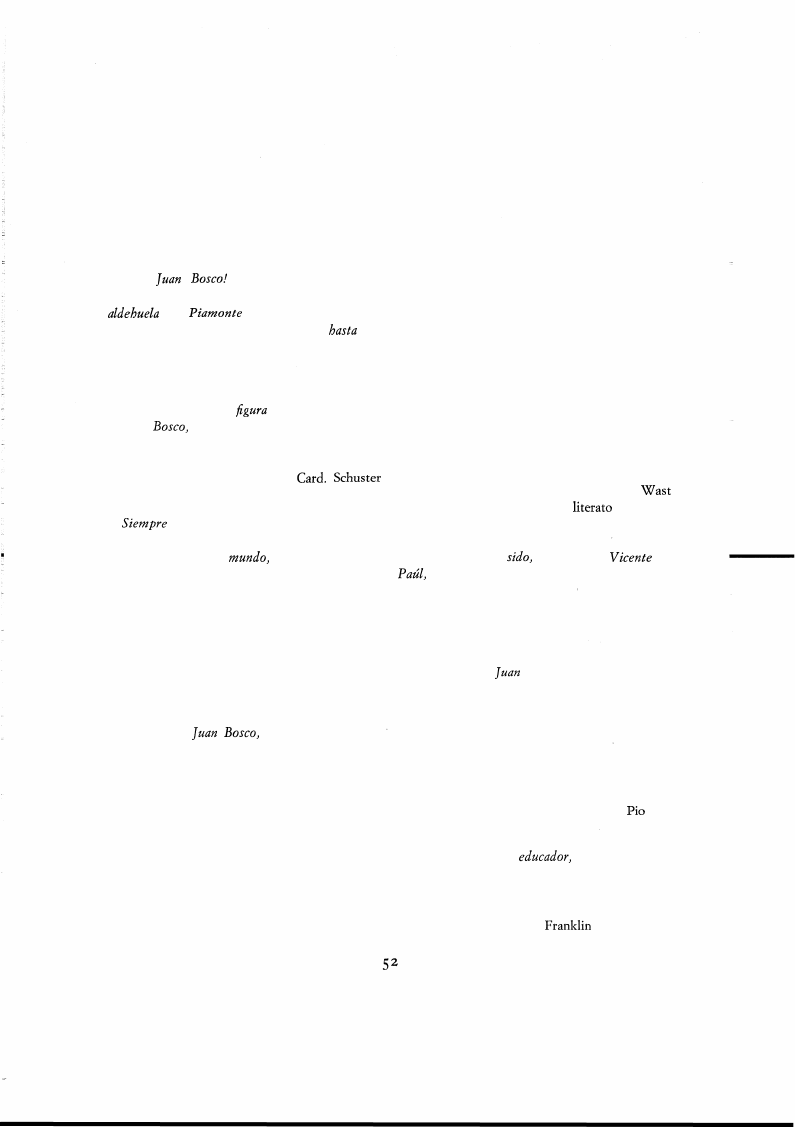 Juan Bosco!

aldehuela Piamonte

hasta

figura

Bosco,

Card. Schuster

Wast

literato

Siempre

mundo, sido, Vicente

Paúl,

Juan

Juan Bosco,

Pio

educador,

Franklin

52